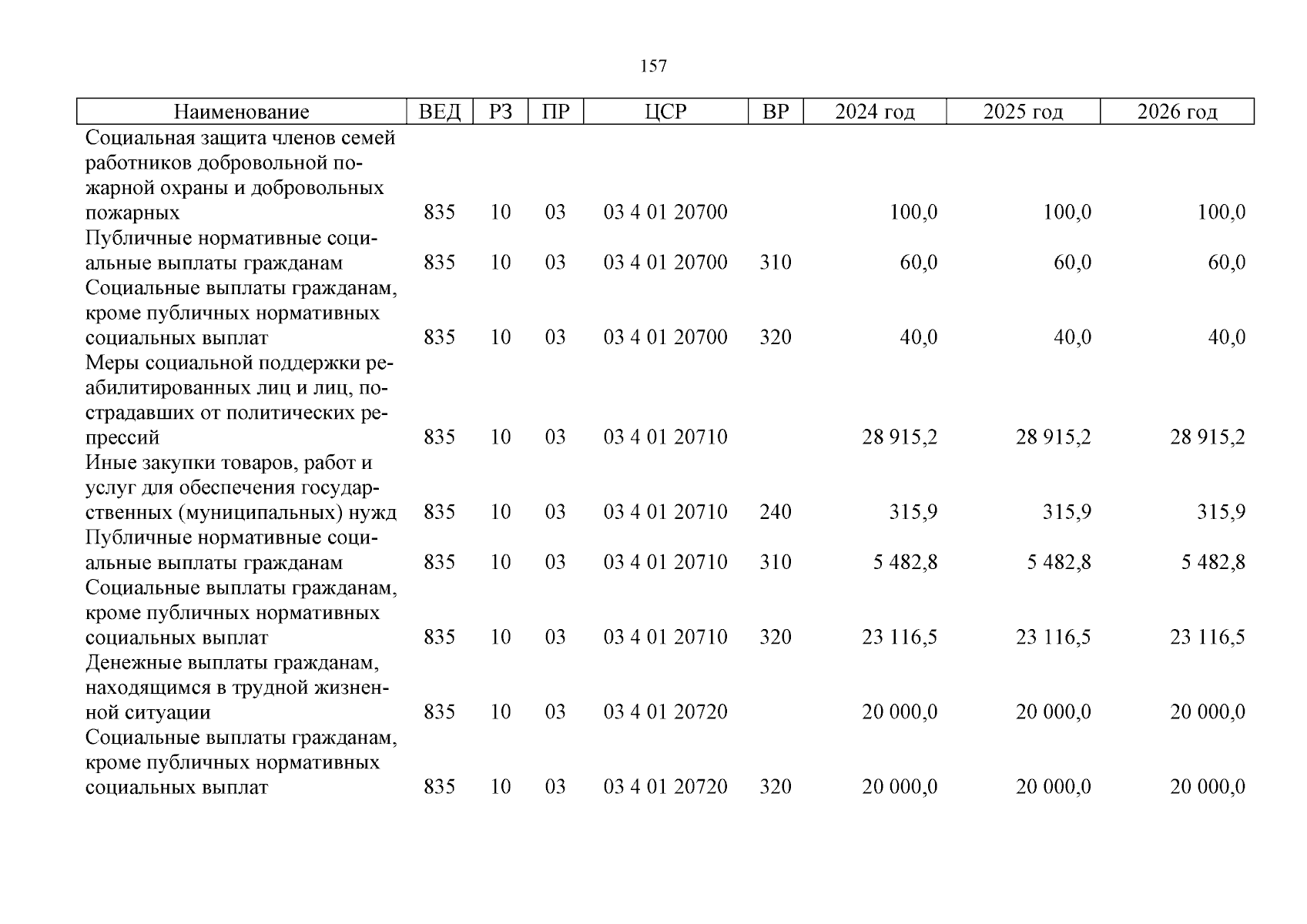 157

| Наименование | ВЕД | РЗ | ПР | ЦСР | ВР | 2024 год | 2025 год | 2026 год |
|---|---|---|---|---|---|---|---|---|
| Социальная защита членов семей работников добровольной пожарной охраны и добровольных пожарных | 835 | 10 | 03 | 03 4 01 20700 | | 100,0 | 100,0 | 100,0 |
| Публичные нормативные социальные выплаты гражданам | 835 | 10 | 03 | 03 4 01 20700 | 310 | 60,0 | 60,0 | 60,0 |
| Социальные выплаты гражданам, кроме публичных нормативных социальных выплат | 835 | 10 | 03 | 03 4 01 20700 | 320 | 40,0 | 40,0 | 40,0 |
| Меры социальной поддержки реабилитированных лиц и лиц, пострадавших от политических репрессий | 835 | 10 | 03 | 03 4 01 20710 | | 28 915,2 | 28 915,2 | 28 915,2 |
| Иные закупки товаров, работ и услуг для обеспечения государственных (муниципальных) нужд | 835 | 10 | 03 | 03 4 01 20710 | 240 | 315,9 | 315,9 | 315,9 |
| Публичные нормативные социальные выплаты гражданам | 835 | 10 | 03 | 03 4 01 20710 | 310 | 5 482,8 | 5 482,8 | 5 482,8 |
| Социальные выплаты гражданам, кроме публичных нормативных социальных выплат | 835 | 10 | 03 | 03 4 01 20710 | 320 | 23 116,5 | 23 116,5 | 23 116,5 |
| Денежные выплаты гражданам, находящимся в трудной жизненной ситуации | 835 | 10 | 03 | 03 4 01 20720 | | 20 000,0 | 20 000,0 | 20 000,0 |
| Социальные выплаты гражданам, кроме публичных нормативных социальных выплат | 835 | 10 | 03 | 03 4 01 20720 | 320 | 20 000,0 | 20 000,0 | 20 000,0 |